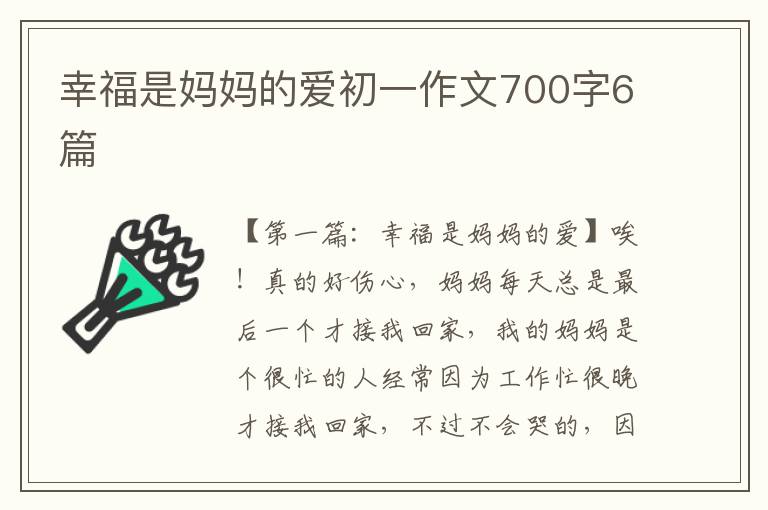 幸福是妈妈的爱初一作文700字6篇

【第一篇：幸福是妈妈的爱】唉！真的好伤心，妈妈每天总是最后一个才接我回家，我的妈妈是个很忙的人经常因为工作忙很晚才接我回家，不过不会哭的，因